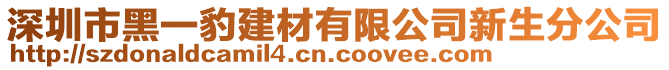 深圳市黑一豹建材有限公司新生分公司
http://szdonaldcamil4.cn.coovee.com